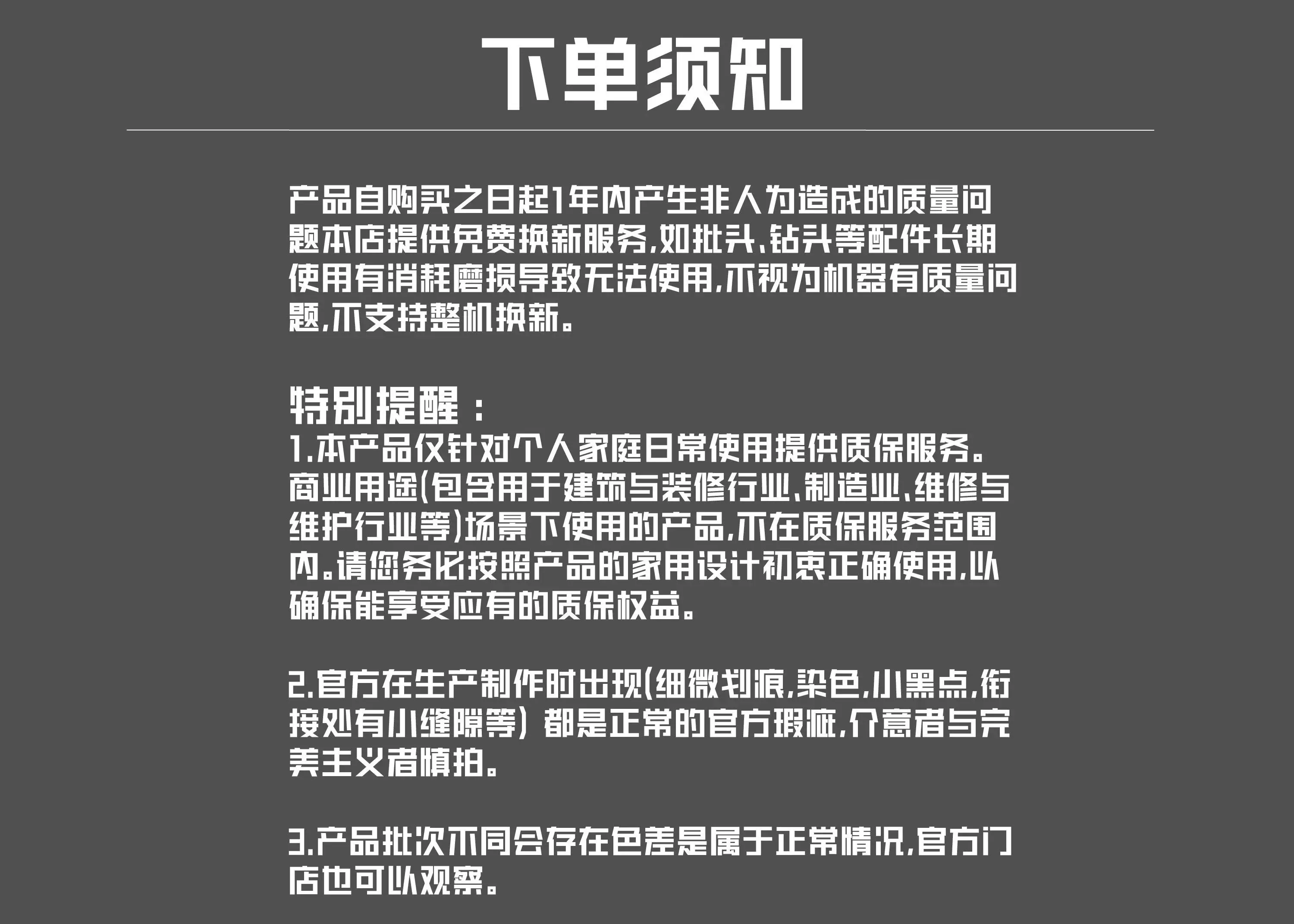 下单须知

产品自购买之日起1年内产生非人为造成的质量问题本店提供免费换新服务,如批头、钻头等配件长期使用有消耗磨损导致无法使用,不视为机器有质量问题,不支持整机换新。

特别提醒：
1.本产品仅针对个人家庭日常使用提供质保服务。商业用途(包含用于建筑与装修行业、制造业、维修与维护行业等)场景下使用的产品,不在质保服务范围内。请您务必按照产品的家用设计初衷正确使用,以确保能享受应有的质保权益。

2.官方在生产制作时出现(细微划痕,染色,小黑点,衔接处有小缝隙等) 都是正常的官方瑕疵,介意者与完美主义者慎拍。

3.产品批次不同会存在色差是属于正常情况,官方门店也可以观察。